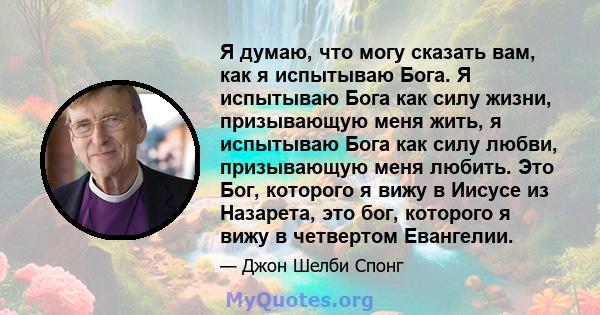 Я думаю, что могу сказать вам, как я испытываю Бога. Я испытываю Бога как силу жизни, призывающую меня жить, я испытываю Бога как силу любви, призывающую меня любить. Это Бог, которого я вижу в Иисусе из Назарета, это бог, которого я вижу в четвертом Евангелии.

— Джон Шелби Спонг

MyQuotes.org